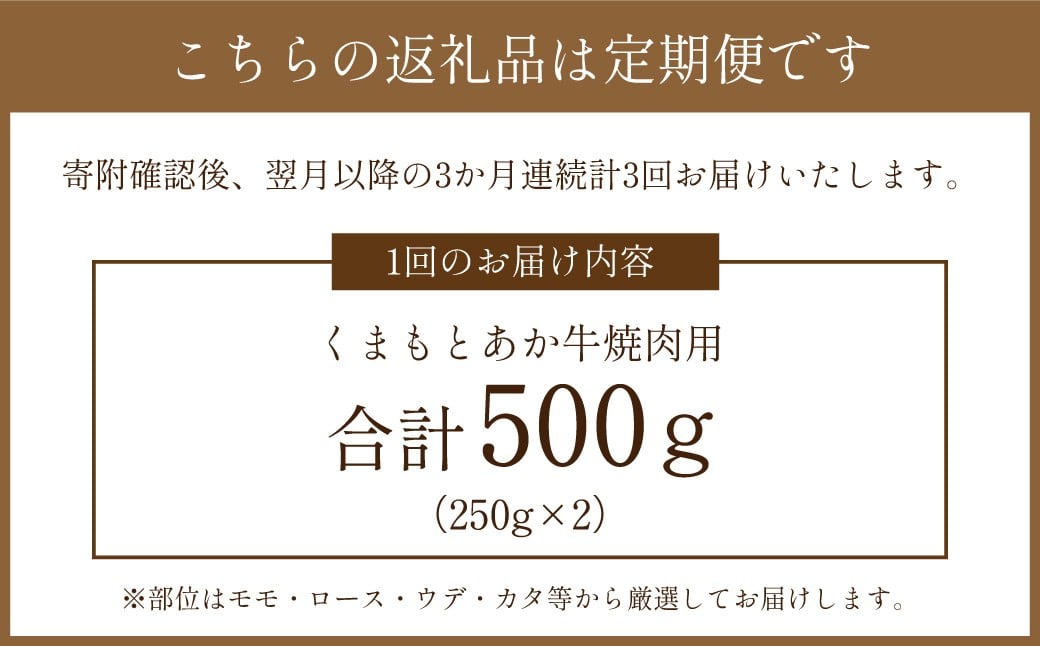 こちらの返礼品は定期便です

寄附確認後、翌月以降の3か月連続計3回お届けいたします。

1回のお届け内容

くまもとあか牛焼肉用

合計500g

(250g×2)

※部位はモモ・ロース・ウデ・カタ等から厳選してお届けします。